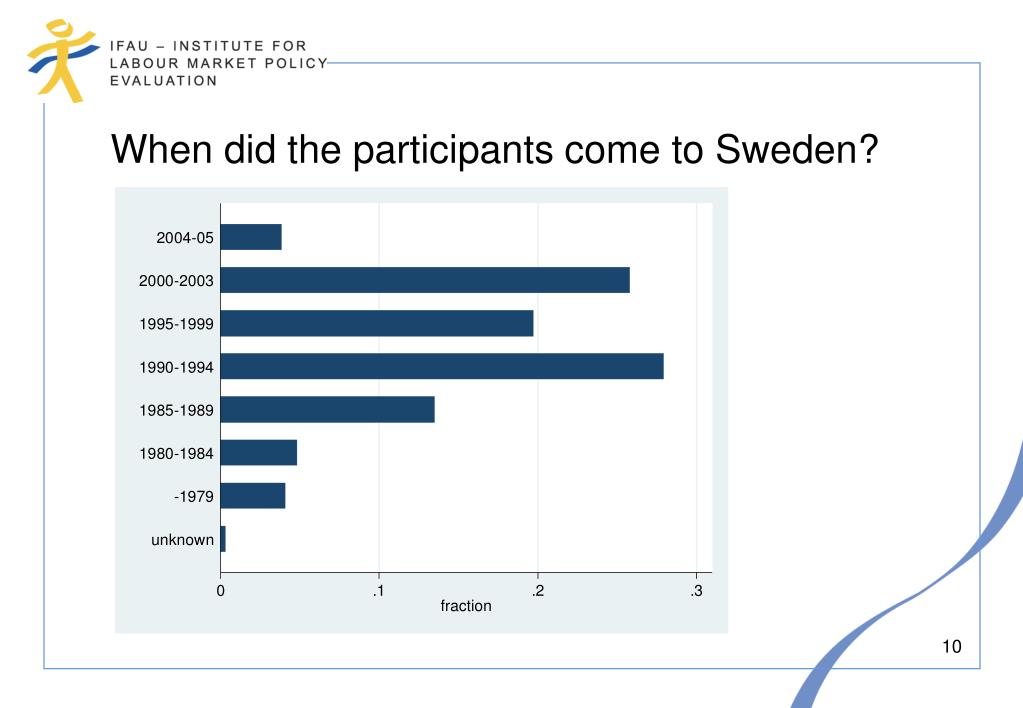 IFAU – INSTITUTE FOR LABOUR MARKET POLICY EVALUATION

When did the participants come to Sweden?

2004-05
2000-2003
1995-1999
1990-1994
1985-1989
1980-1984
-1979
unknown

0
.1
.2
.3
fraction

10